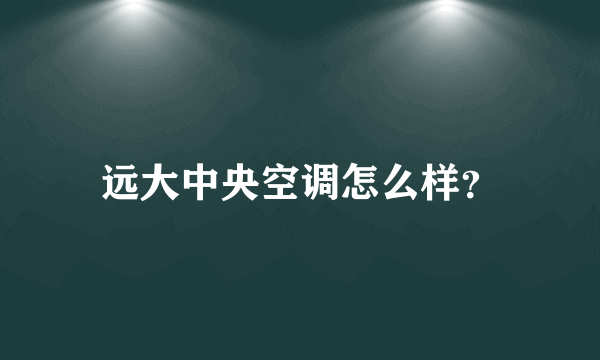 远大中央空调怎么样?